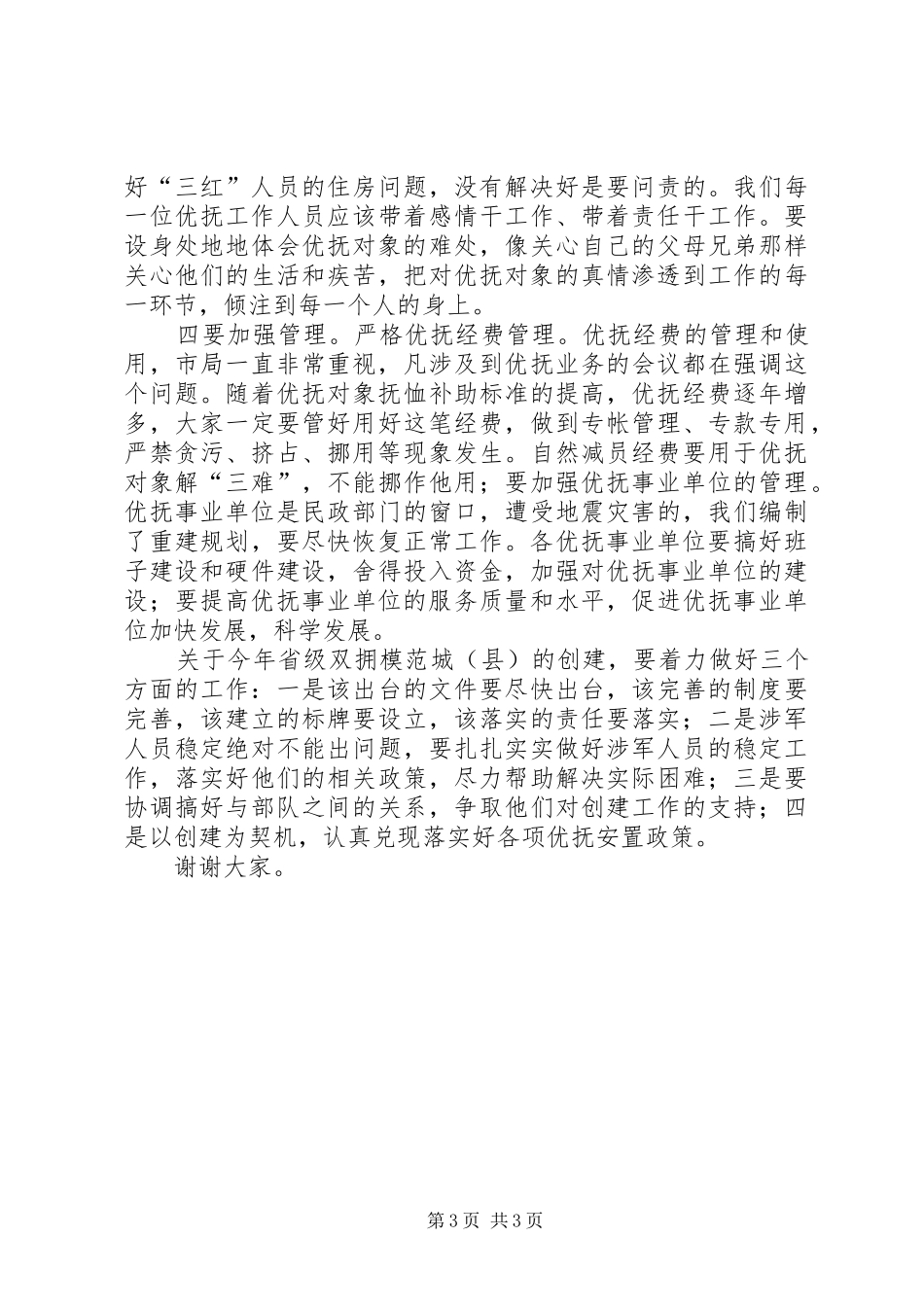 好“三红”人员的住房问题，没有解决好是要问责的。我们每一位优抚工作人员应该带着感情干工作、带着责任干工作。要设身处地地体会优抚对象的难处，像关心自己的父母兄弟那样关心他们的生活和疾苦，把对优抚对象的真情渗透到工作的每一环节，倾注到每一个人的身上。

四要加强管理。严格优抚经费管理。优抚经费的管理和使用，市局一直非常重视，凡涉及到优抚业务的会议都在强调这个问题。随着优抚对象抚恤补助标准的提高，优抚经费逐年增多，大家一定要管好用好这笔经费，做到专帐管理、专款专用，严禁贪污、挤占、挪用等现象发生。自然减员经费要用于优抚对象解“三难”，不能挪作他用；要加强优抚事业单位的管理。优抚事业单位是民政部门的窗口，遭受地震灾害的，我们编制了重建规划，要尽快恢复正常工作。各优抚事业单位要搞好班子建设和硬件建设，舍得投入资金，加强对优抚事业单位的建设；要提高优抚事业单位的服务质量和水平，促进优抚事业单位加快发展，科学发展。

关于今年省级双拥模范城（县）的创建，要着力做好三个方面的工作：一是该出台的文件要尽快出台，该完善的制度要完善，该建立的标牌要设立，该落实的责任要落实；二是涉军人员稳定绝对不能出问题，要扎扎实实做好涉军人员的稳定工作，落实好他们的相关政策，尽力帮助解决实际困难；三是要协调搞好与部队之间的关系，争取他们对创建工作的支持；四是以创建为契机，认真兑现落实好各项优抚安置政策。

谢谢大家。

第 3 页 共 3 页